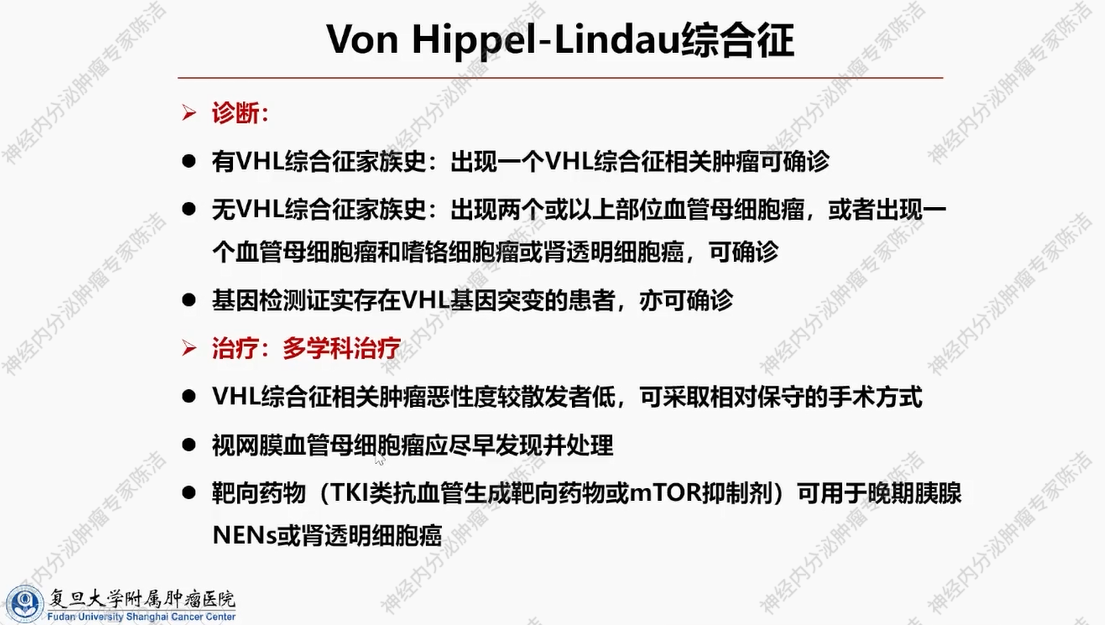 Von Hippel-Lindau综合征

➢ 诊断:

• 有VHL综合征家族史：出现一个VHL综合征相关肿瘤可确诊

• 无VHL综合征家族史：出现两个或以上部位血管母细胞瘤，或者出现一个血管母细胞瘤和嗜铬细胞瘤或肾透明细胞癌，可确诊

• 基因检测证实存在VHL基因突变的患者，亦可确诊

➢ 治疗：多学科治疗

• VHL综合征相关肿瘤恶性度较散发者低，可采取相对保守的手术方式

• 视网膜血管母细胞瘤应尽早发现并处理

• 靶向药物（TKI类抗血管生成靶向药物或mTOR抑制剂）可用于晚期胰腺NENs或肾透明细胞癌

复旦大学附属肿瘤医院
Fudan University Shanghai Cancer Center

神经内分泌肿瘤专家陈洁